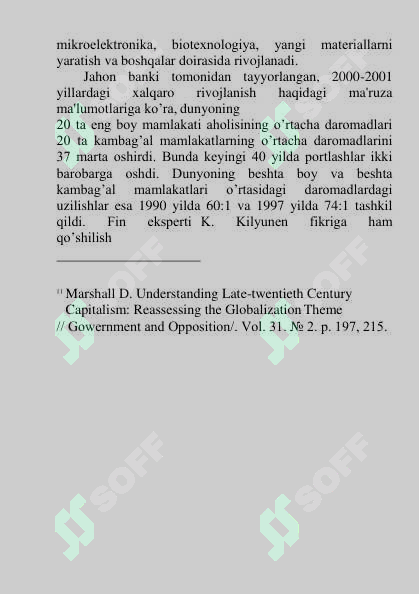 mikroelektronika, biotexnologiya, yangi materiallarni yaratish va boshqalar doirasida rivojlanadi.

Jahon banki tomonidan tayyorlangan, 2000-2001 yillardagi xalqaro rivojlanish haqidagi ma'ruza ma'lumotlariga ko'ra, dunyoning
20 ta eng boy mamlakati aholisining o'rtacha daromadlari 20 ta kambag'al mamlakatlarning o'rtacha daromadlarini 37 marta oshirdi. Bunda keyingi 40 yilda portlashlar ikki barobarga oshdi. Dunyoning beshta boy va beshta kambag'al mamlakatlari o'rtasidagi daromadlardagi uzilishlar esa 1990 yilda 60:1 va 1997 yilda 74:1 tashkil qildi. Fin eksperti K. Kilyunen fikriga ham qo'shilish

$^{11}$ Marshall D. Understanding Late-twentieth Century Capitalism: Reassessing the Globalization Theme // Gowernment and Opposition/. Vol. 31. № 2. p. 197, 215.

SOFF SOFF SOFF SOFF SOFF SOFF